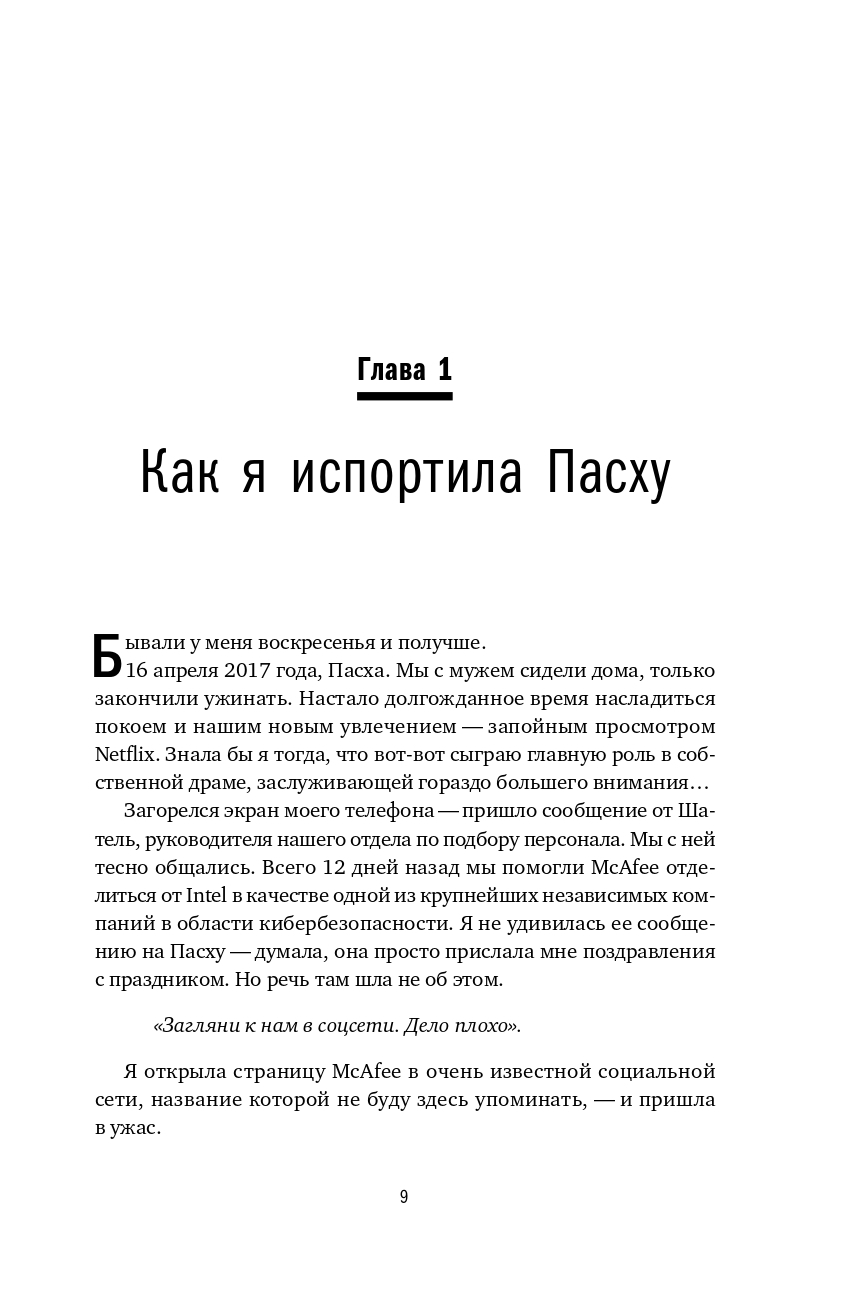 Глава 1

Как я испортила Пасху

Бывали у меня воскресенья и получше.

16 апреля 2017 года, Пасха. Мы с мужем сидели дома, только закончили ужинать. Настало долгожданное время насладиться покоем и нашим новым увлечением — запойным просмотром Netflix. Знала бы я тогда, что вот-вот сыграю главную роль в собственной драме, заслуживающей гораздо большего внимания…

Загорелся экран моего телефона — пришло сообщение от Шатель, руководителя нашего отдела по подбору персонала. Мы с ней тесно общались. Всего 12 дней назад мы помогли McAfee отделиться от Intel в качестве одной из крупнейших независимых компаний в области кибербезопасности. Я не удивилась ее сообщению на Пасху — думала, она просто прислала мне поздравления с праздником. Но речь там шла не об этом.

«Загляни к нам в соцсети. Дело плохо».

Я открыла страницу McAfee в очень известной социальной сети, название которой не буду здесь упоминать, — и пришла в ужас.

9